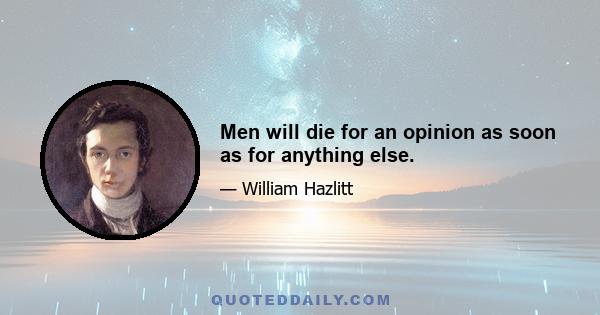 Men will die for an opinion as soon as for anything else.

— William Hazlitt

QUOTEDDAILY.COM